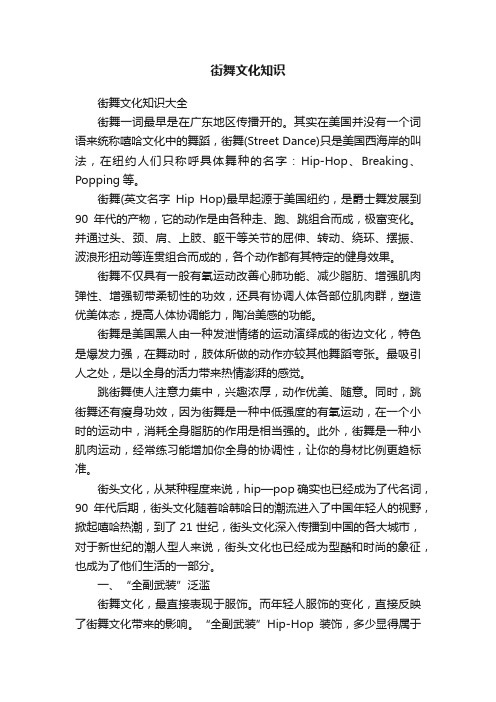 街舞文化知识

街舞文化知识大全

街舞一词最早是在广东地区传播开的。其实在美国并没有一个词语来统称嘻哈文化中的舞蹈，街舞(Street Dance)只是美国西海岸的叫法，在纽约人们只称呼具体舞种的名字：Hip-Hop、Breaking、Popping 等。

街舞(英文名字 Hip Hop)最早起源于美国纽约，是爵士舞发展到 90 年代的产物，它的动作是由各种走、跑、跳组合而成，极富变化。并通过头、颈、肩、上肢、躯干等关节的屈伸、转动、绕环、摆振、波浪形扭动等连贯组合而成的，各个动作都有其特定的健身效果。

街舞不仅具有一般有氧运动改善心肺功能、减少脂肪、增强肌肉弹性、增强韧带柔韧性的功效，还具有协调人体各部位肌肉群，塑造优美体态，提高人体协调能力，陶冶美感的功能。

街舞是美国黑人由一种发泄情绪的运动演绎成的街边文化，特色是爆发力强，在舞动时，肢体所做的动作亦较其他舞蹈夸张。最吸引人之处，是以全身的活力带来热情澎湃的感觉。

跳街舞使人注意力集中，兴趣浓厚，动作优美、随意。同时，跳街舞还有瘦身功效，因为街舞是一种中低强度的有氧运动，在一个小时的运动中，消耗全身脂肪的作用是相当强的。此外，街舞是一种小肌肉运动，经常练习能增加你全身的协调性，让你的身材比例更趋标准。

街头文化，从某种程度来说，hip—pop 确实也已经成为了代名词，90 年代后期，街头文化随着哈韩哈日的潮流进入了中国年轻人的视野，掀起嘻哈热潮，到了 21 世纪，街头文化深入传播到中国的各大城市，对于新世纪的潮人型人来说，街头文化也已经成为型酷和时尚的象征，也成为了他们生活的一部分。

一、“全副武装”泛滥

街舞文化，最直接表现于服饰。而年轻人服饰的变化，直接反映了街舞文化带来的影响。“全副武装”Hip-Hop 装饰，多少显得属于